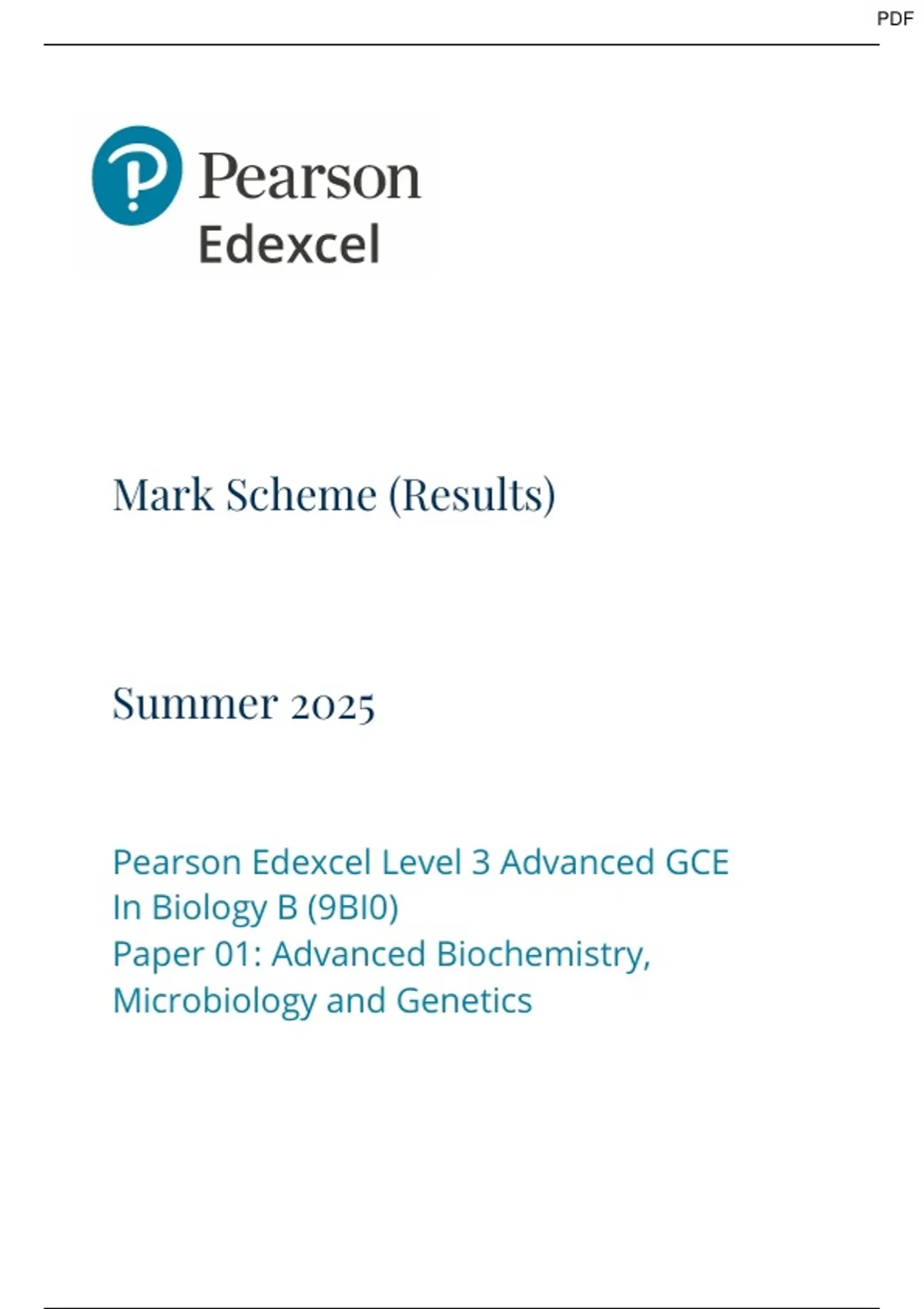 PDF

Pearson
Edexcel

Mark Scheme (Results)

Summer 2025

Pearson Edexcel Level 3 Advanced GCE
In Biology B (9BI0)
Paper 01: Advanced Biochemistry, Microbiology and Genetics